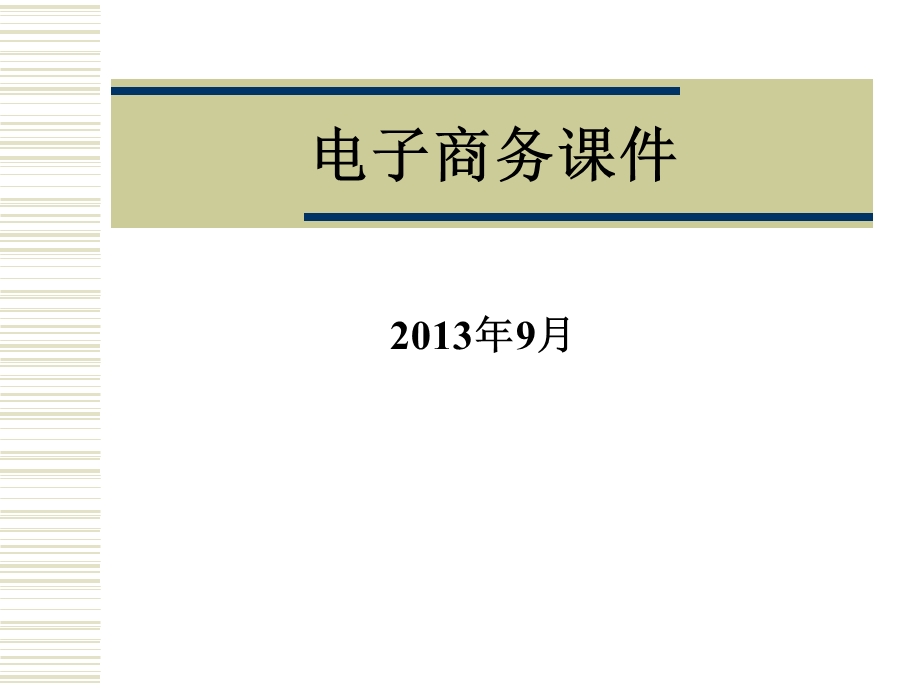 电子商务课件

2013年9月